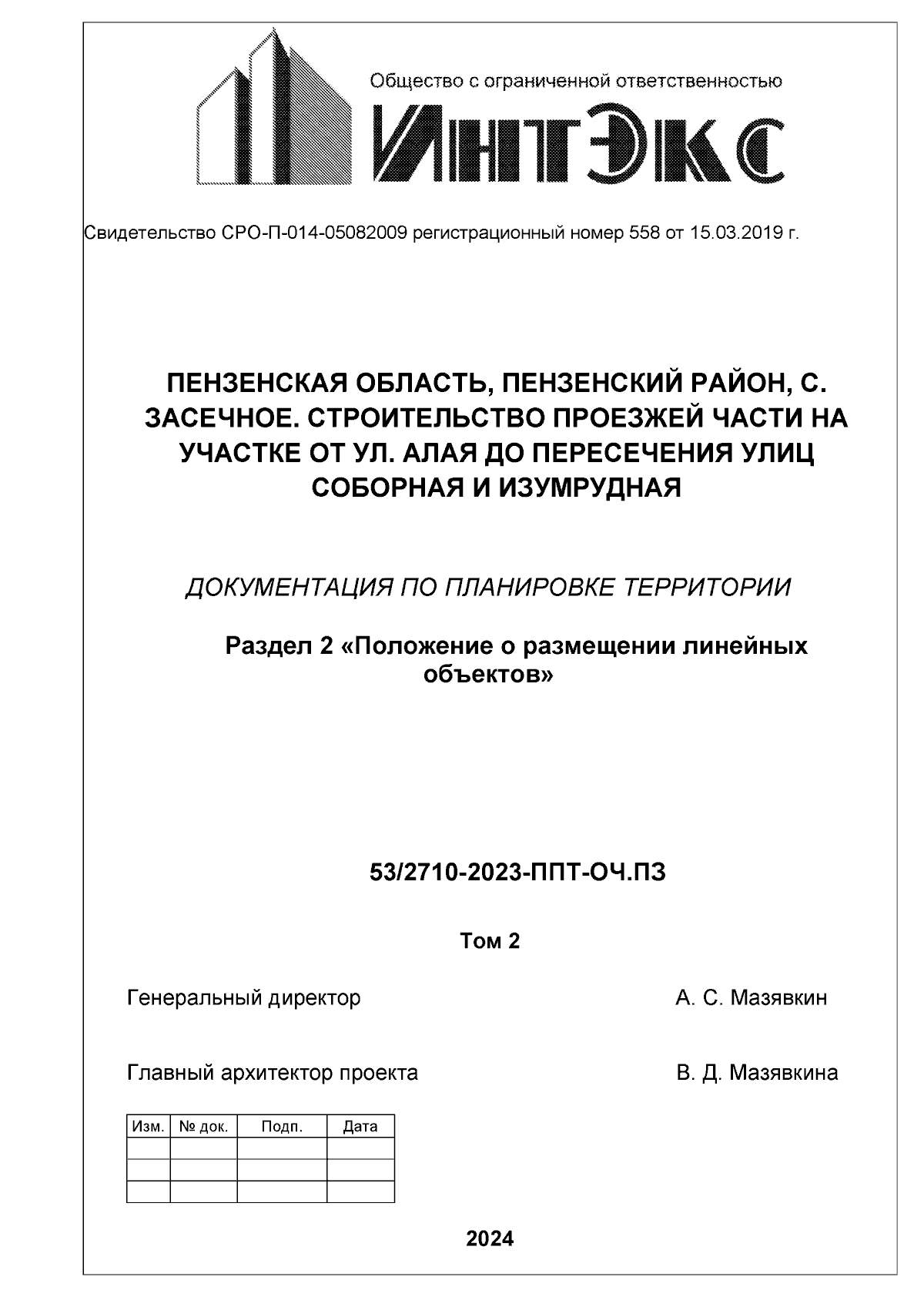 Общество с ограниченной ответственностью

ИнтЭкс

Свидетельство СРО-П-014-05082009 регистрационный номер 558 от 15.03.2019 г.

ПЕНЗЕНСКАЯ ОБЛАСТЬ, ПЕНЗЕНСКИЙ РАЙОН, С. ЗАСЕЧНОЕ. СТРОИТЕЛЬСТВО ПРОЕЗЖЕЙ ЧАСТИ НА УЧАСТКЕ ОТ УЛ. АЛАЯ ДО ПЕРЕСЕЧЕНИЯ УЛИЦ СОБОРНАЯ И ИЗУМРУДНАЯ

ДОКУМЕНТАЦИЯ ПО ПЛАНИРОВКЕ ТЕРРИТОРИИ

Раздел 2 «Положение о размещении линейных объектов»

53/2710-2023-ППТ-ОЧ.ПЗ

Том 2

Генеральный директор А. С. Мазявкин

Главный архитектор проекта В. Д. Мазявкина

| Изм. | № док. | Подп. | Дата |
|---|---|---|---|
| | | | |
| | | | |
| | | | |

2024